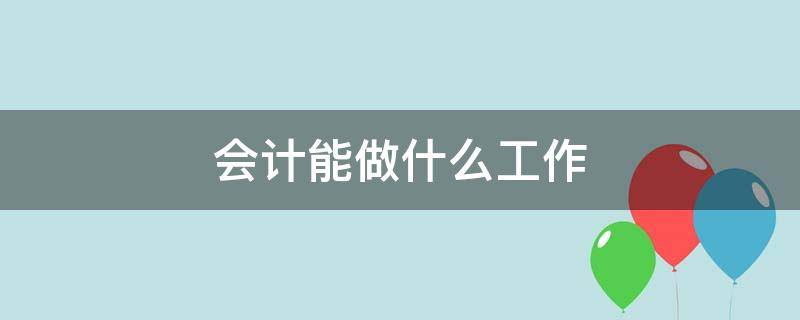 会计能做什么工作